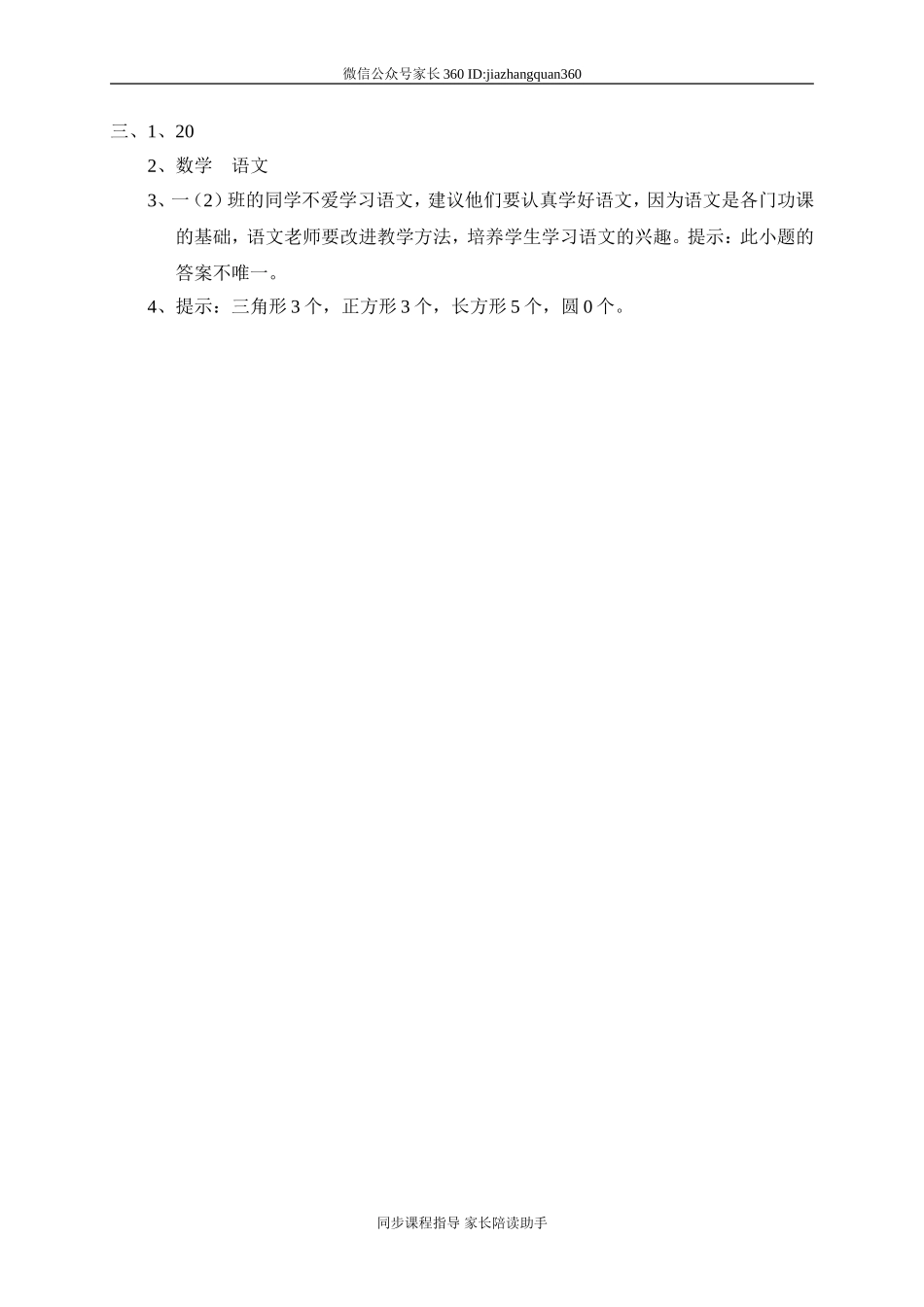 微信公众号家长360 ID:jiazhangquan360

三、1、20

2、数学　语文

3、一（2）班的同学不爱学习语文，建议他们要认真学好语文，因为语文是各门功课的基础，语文老师要改进教学方法，培养学生学习语文的兴趣。提示：此小题的答案不唯一。

4、提示：三角形 3 个，正方形 3 个，长方形 5 个，圆 0 个。

同步课程指导 家长陪读助手